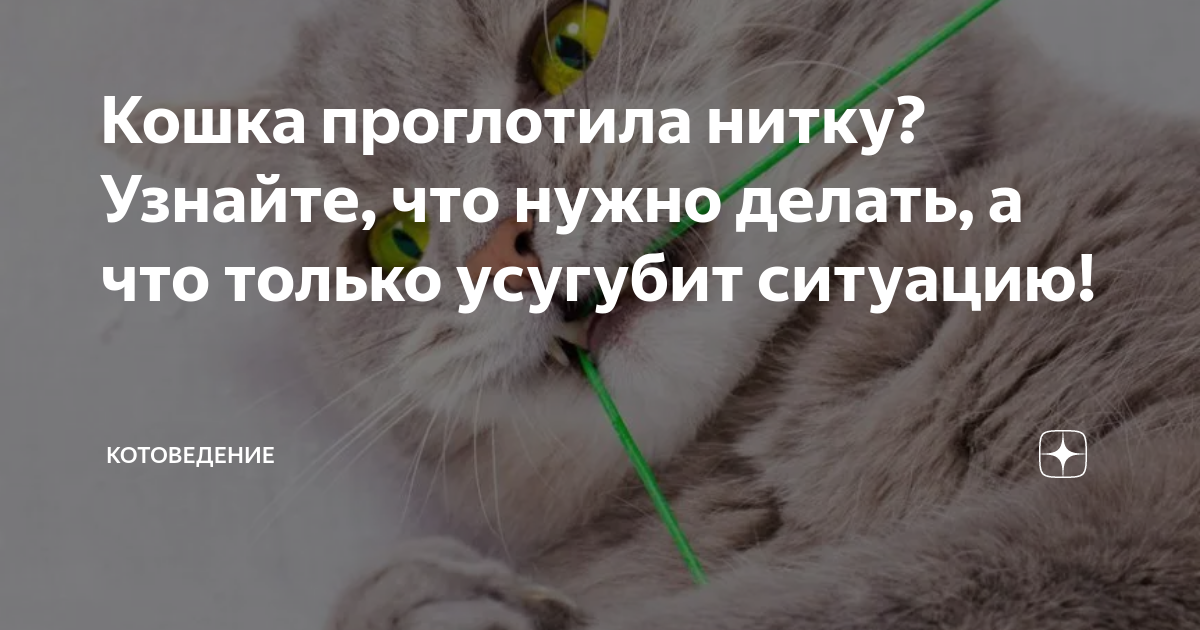 Кошка проглотила нитку? Узнайте, что нужно делать, а что только усугубит ситуацию!

КОТОВЕДЕНИЕ